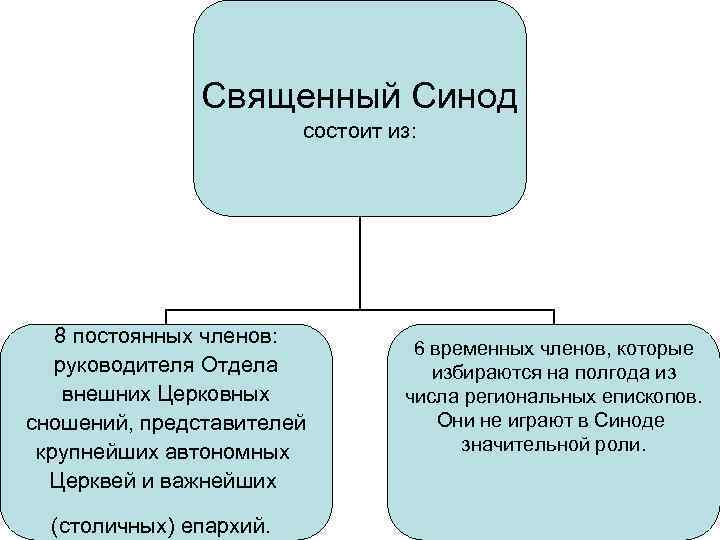 Священный Синод
состоит из:

8 постоянных членов: руководителя Отдела внешних Церковных сношений, представителей крупнейших автономных Церквей и важнейших

(столичных) епархий.

6 временных членов, которые избираются на полгода из числа региональных епископов. Они не играют в Синоде значительной роли.